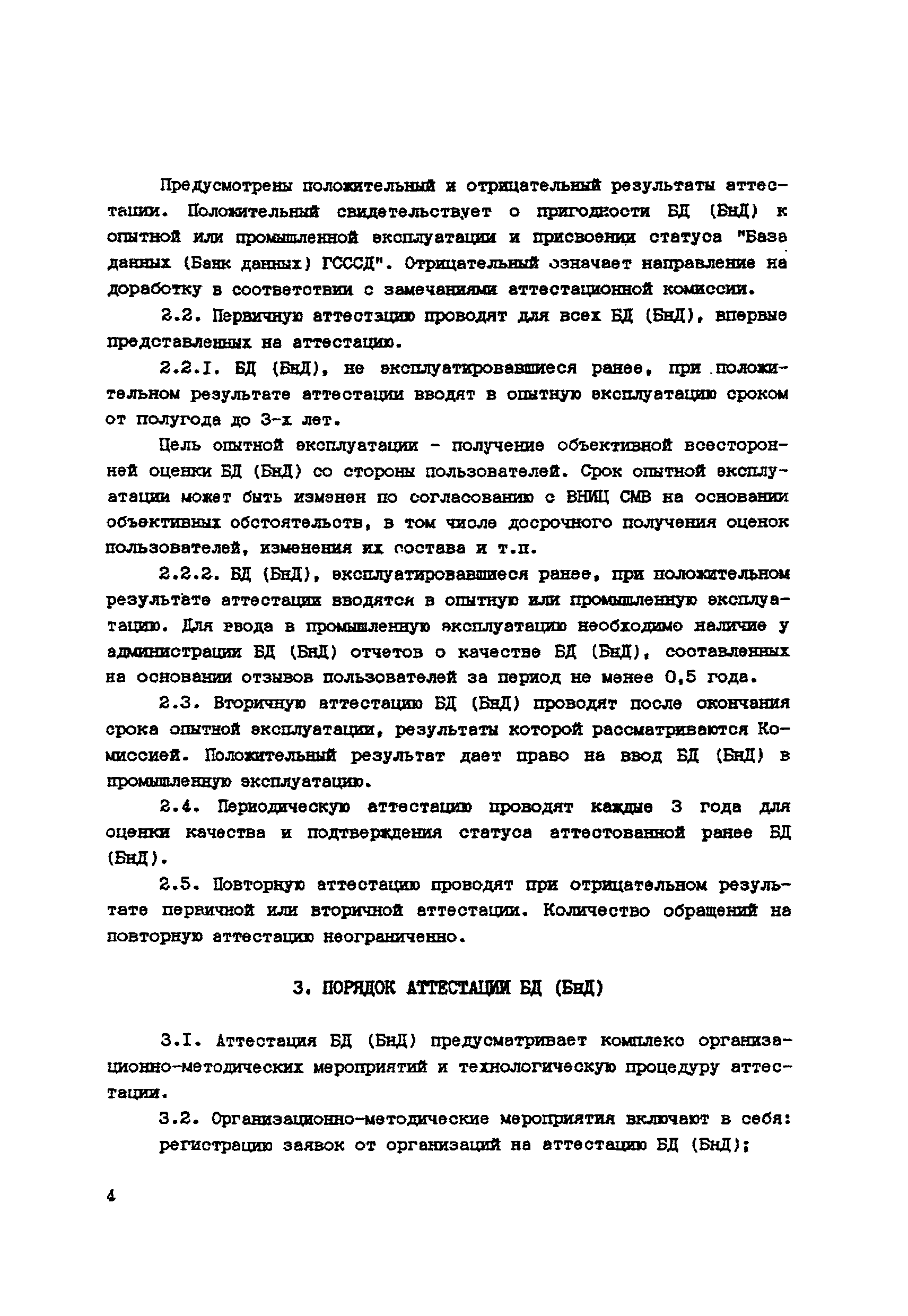 Предусмотрены положительный и отрицательный результаты аттестации. Положительный свидетельствует о пригодности БД (БнД) к опытной или промышленной эксплуатации и присвоении статуса "База данных (Банк данных) ГСССД". Отрицательный означает направление на доработку в соответствии с замечаниями аттестационной комиссии.

2.2. Первичную аттестацию проводят для всех БД (БнД), впервые представленных на аттестацию.

2.2.I. БД (БнД), не эксплуатировавшиеся ранее, при положительном результате аттестации вводят в опытную эксплуатацию сроком от полугода до 3-х лет.

Цель опытной эксплуатации - получение объективной всесторонней оценки БД (БнД) со стороны пользователей. Срок опытной эксплуатации может быть изменен по согласованию с ВНИЦ СМВ на основании объективных обстоятельств, в том числе досрочного получения оценок пользователей, изменения их состава и т.п.

2.2.2. БД (БнД), эксплуатировавшиеся ранее, при положительном результате аттестации вводятся в опытную или промышленную эксплуатацию. Для ввода в промышленную эксплуатацию необходимо наличие у администрации БД (БнД) отчетов о качестве БД (БнД), составленных на основании отзывов пользователей за период не менее 0,5 года.

2.3. Вторичную аттестацию БД (БнД) проводят после окончания срока опытной эксплуатации, результаты которой рассматриваются Комиссией. Положительный результат дает право на ввод БД (БнД) в промышленную эксплуатацию.

2.4. Периодическую аттестацию проводят каждые 3 года для оценки качества и подтверждения статуса аттестованной ранее БД (БнД).

2.5. Повторную аттестацию проводят при отрицательном результате первичной или вторичной аттестации. Количество обращений на повторную аттестацию неограниченно.

3. ПОРЯДОК АТТЕСТАЦИИ БД (БнД)

3.I. Аттестация БД (БнД) предусматривает комплекс организационно-методических мероприятий и технологическую процедуру аттестации.

3.2. Организационно-методические мероприятия включают в себя:
регистрацию заявок от организаций на аттестацию БД (БнД);

4